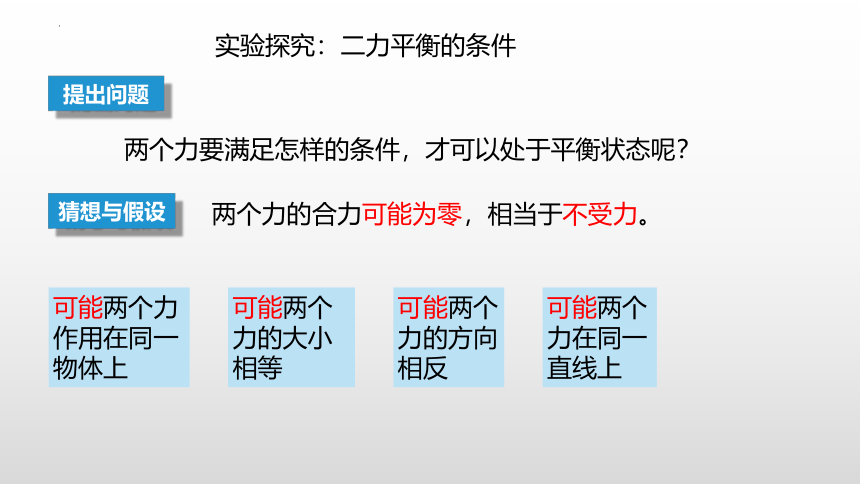 实验探究：二力平衡的条件

提出问题

两个力要满足怎样的条件，才可以处于平衡状态呢？

猜想与假设

两个力的合力可能为零，相当于不受力。

可能两个力作用在同一物体上

可能两个力的大小相等

可能两个力的方向相反

可能两个力在同一直线上